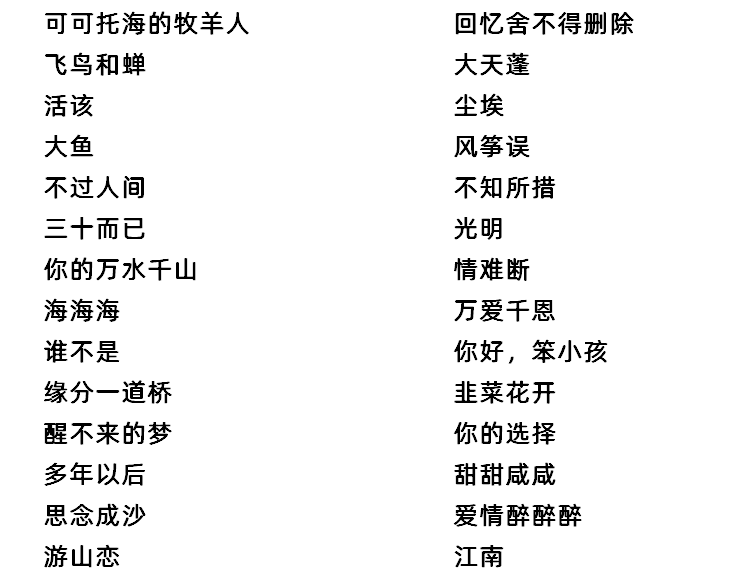 可可托海的牧羊人
飞鸟和蝉
活该
大鱼
不过人间
三十而已
你的万水千山
海海海
谁不是
缘分一道桥
醒不来的梦
多年以后
思念成沙
游山恋

回忆舍不得删除
大天蓬
尘埃
风筝误
不知所措
光明
情难断
万爱千恩
你好，笨小孩
韭菜花开
你的选择
甜甜咸咸
爱情醉醉醉
江南